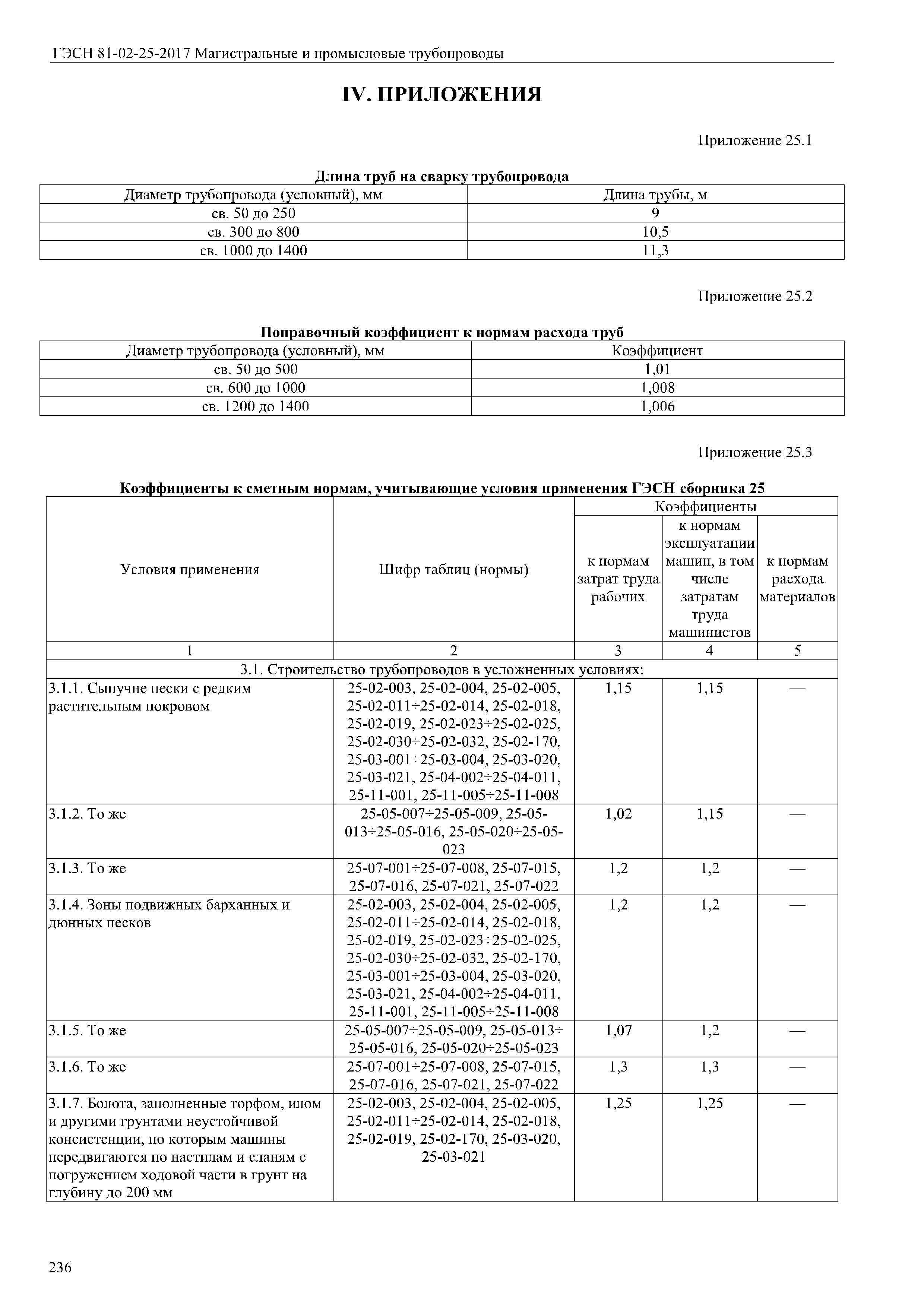 ГЭСН 81-02-25-2017 Магистральные и промысловые трубопроводы

IV. ПРИЛОЖЕНИЯ

Приложение 25.1

Длина труб на сварку трубопровода

| Диаметр трубопровода (условный), мм | Длина трубы, м |
|---|---|
| св. 50 до 250 | 9 |
| св. 300 до 800 | 10,5 |
| св. 1000 до 1400 | 11,3 |

Приложение 25.2

Поправочный коэффициент к нормам расхода труб

| Диаметр трубопровода (условный), мм | Коэффициент |
|---|---|
| св. 50 до 500 | 1,01 |
| св. 600 до 1000 | 1,008 |
| св. 1200 до 1400 | 1,006 |

Приложение 25.3

Коэффициенты к сметным нормам, учитывающие условия применения ГЭСН сборника 25

| Условия применения | Шифр таблиц (нормы) | Коэффициенты к нормам затрат труда рабочих | Коэффициенты к нормам эксплуатации машин, в том числе затратам труда машинистов | Коэффициенты к нормам расхода материалов |
|---|---|---|---|---|
| 1 | 2 | 3 | 4 | 5 |
| 3.1. Строительство трубопроводов в усложненных условиях: | | | | |
| 3.1.1. Сыпучие пески с редким растительным покровом | 25-02-003, 25-02-004, 25-02-005, 25-02-011÷25-02-014, 25-02-018, 25-02-019, 25-02-023÷25-02-025, 25-02-030÷25-02-032, 25-02-170, 25-03-001÷25-03-004, 25-03-020, 25-03-021, 25-04-002÷25-04-011, 25-11-001, 25-11-005÷25-11-008 | 1,15 | 1,15 | — |
| 3.1.2. То же | 25-05-007÷25-05-009, 25-05-013÷25-05-016, 25-05-020÷25-05-023 | 1,02 | 1,15 | — |
| 3.1.3. То же | 25-07-001÷25-07-008, 25-07-015, 25-07-016, 25-07-021, 25-07-022 | 1,2 | 1,2 | — |
| 3.1.4. Зоны подвижных барханных и дюнных песков | 25-02-003, 25-02-004, 25-02-005, 25-02-011÷25-02-014, 25-02-018, 25-02-019, 25-02-023÷25-02-025, 25-02-030÷25-02-032, 25-02-170, 25-03-001÷25-03-004, 25-03-020, 25-03-021, 25-04-002÷25-04-011, 25-11-001, 25-11-005÷25-11-008 | 1,2 | 1,2 | — |
| 3.1.5. То же | 25-05-007÷25-05-009, 25-05-013÷25-05-016, 25-05-020÷25-05-023 | 1,07 | 1,2 | — |
| 3.1.6. То же | 25-07-001÷25-07-008, 25-07-015, 25-07-016, 25-07-021, 25-07-022 | 1,3 | 1,3 | — |
| 3.1.7. Болота, заполненные торфом, илом и другими грунтами неустойчивой консистенции, по которым машины передвигаются по настилам и сланям с погружением ходовой части в грунт на глубину до 200 мм | 25-02-003, 25-02-004, 25-02-005, 25-02-011÷25-02-014, 25-02-018, 25-02-019, 25-02-170, 25-03-020, 25-03-021 | 1,25 | 1,25 | — |

236